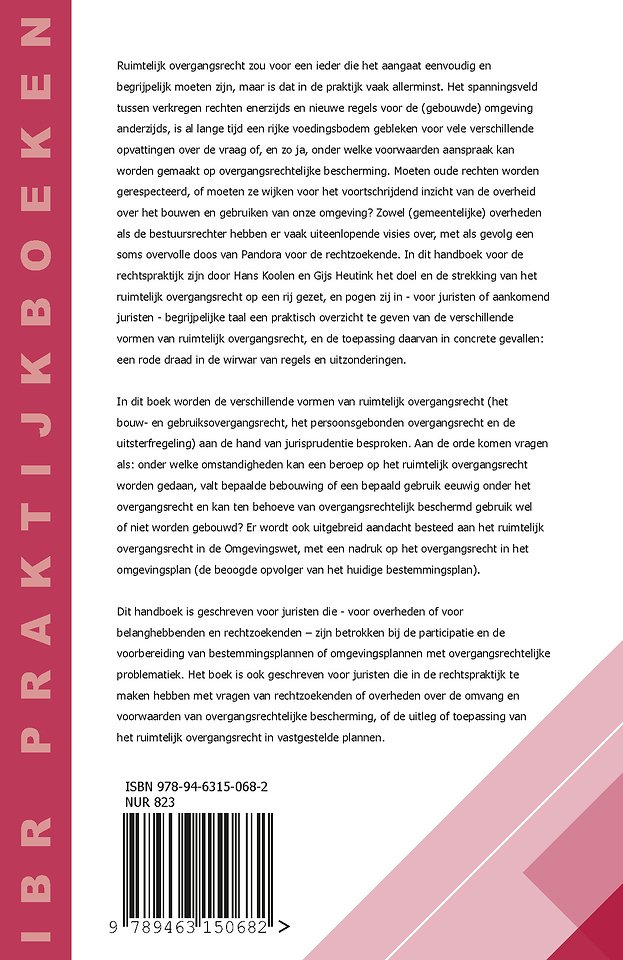 IBR PRAKTIJKBOEKEN

Ruimtelijk overgangsrecht zou voor een ieder die het aangaat eenvoudig en begrijpelijk moeten zijn, maar is dat in de praktijk vaak allerminst. Het spanningsveld tussen verkregen rechten enerzijds en nieuwe regels voor de (gebouwde) omgeving anderzijds, is al lange tijd een rijke voedingsbodem gebleken voor vele verschillende opvattingen over de vraag of, en zo ja, onder welke voorwaarden aanspraak kan worden gemaakt op overgangsrechtelijke bescherming. Moeten oude rechten worden gerespecteerd, of moeten ze wijken voor het voortschrijdend inzicht van de overheid over het bouwen en gebruiken van onze omgeving? Zowel (gemeentelijke) overheden als de bestuursrechter hebben er vaak uiteenlopende visies over, met als gevolg een soms overvolle doos van Pandora voor de rechtzoekende. In dit handboek voor de rechtspraktijk zijn door Hans Koolen en Gijs Heutink het doel en de strekking van het ruimtelijk overgangsrecht op een rij gezet, en pogen zij in - voor juristen of aankomend juristen - begrijpelijke taal een praktisch overzicht te geven van de verschillende vormen van ruimtelijk overgangsrecht, en de toepassing daarvan in concrete gevallen: een rode draad in de wirwar van regels en uitzonderingen.

In dit boek worden de verschillende vormen van ruimtelijk overgangsrecht (het bouw- en gebruiksovergangsrecht, het persoonsgebonden overgangsrecht en de uitsterfregeling) aan de hand van jurisprudentie besproken. Aan de orde komen vragen als: onder welke omstandigheden kan een beroep op het ruimtelijk overgangsrecht worden gedaan, valt bepaalde bebouwing of een bepaald gebruik eeuwig onder het overgangsrecht en kan ten behoeve van overgangsrechtelijk beschermd gebruik wel of niet worden gebouwd? Er wordt ook uitgebreid aandacht besteed aan het ruimtelijk overgangsrecht in de Omgevingswet, met een nadruk op het overgangsrecht in het omgevingsplan (de beoogde opvolger van het huidige bestemmingsplan).

Dit handboek is geschreven voor juristen die - voor overheden of voor belanghebbenden en rechtzoekenden – zijn betrokken bij de participatie en de voorbereiding van bestemmingsplannen of omgevingsplannen met overgangsrechtelijke problematiek. Het boek is ook geschreven voor juristen die in de rechtspraktijk te maken hebben met vragen van rechtzoekenden of overheden over de omvang en voorwaarden van overgangsrechtelijke bescherming, of de uitleg of toepassing van het ruimtelijk overgangsrecht in vastgestelde plannen.

ISBN 978-94-6315-068-2
NUR 823

9 789463 150682 >